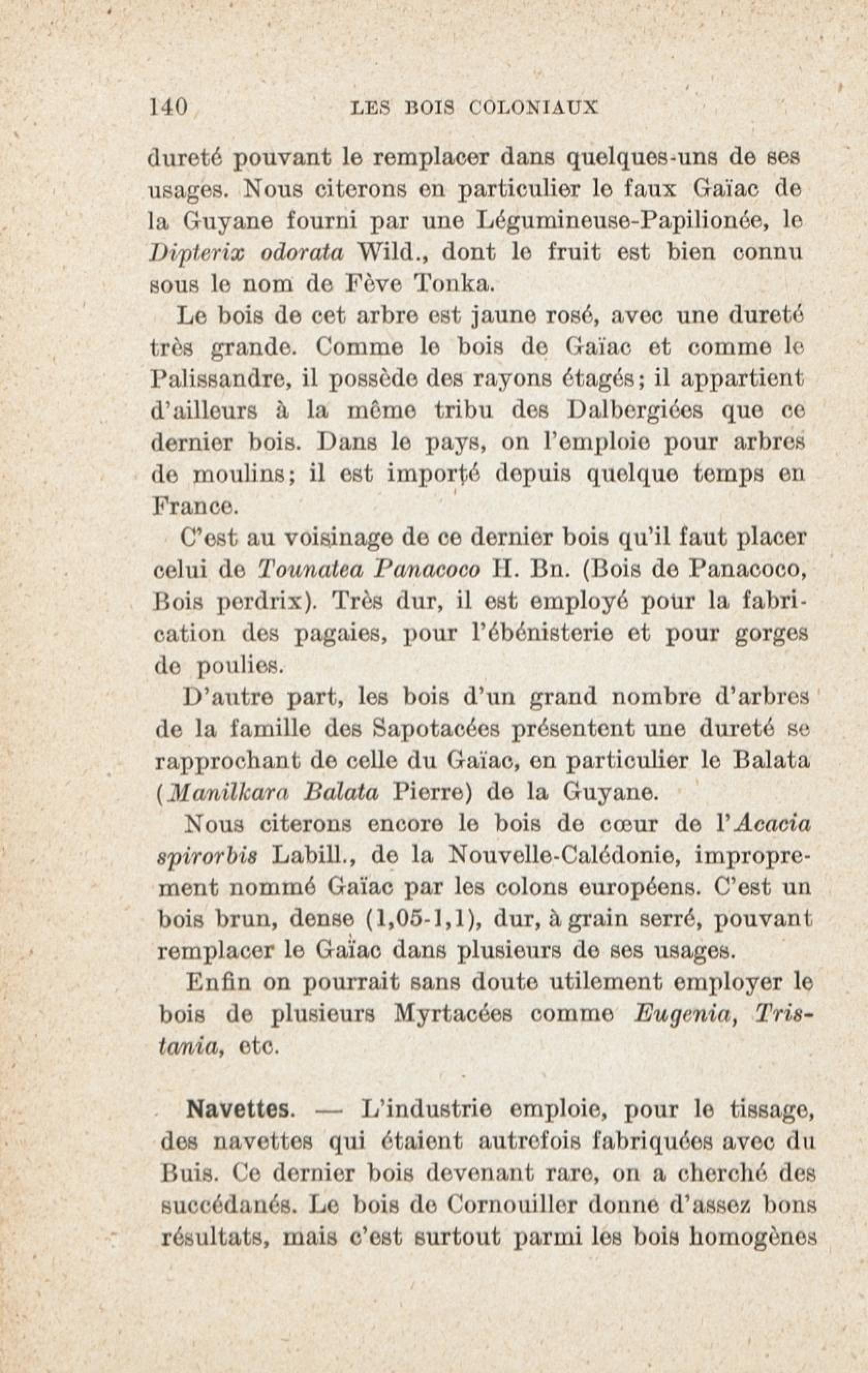 140 LES BOIS COLONIAUX

dureté pouvant le remplacer dans quelques-uns de ses usages. Nous citerons en particulier le faux Gaïac de la Guyane fourni par une Légumineuse-Papilionée, le Dipterix odorata Wild., dont le fruit est bien connu sous le nom de Fève Tonka.

Le bois de cet arbre est jaune rosé, avec une dureté très grande. Comme le bois de Gaïac et comme le Palissandre, il possède des rayons étagés; il appartient d'ailleurs à la même tribu des Dalbergiées que ce dernier bois. Dans le pays, on l'emploie pour arbres de moulins; il est importé depuis quelque temps en France.

C'est au voisinage de ce dernier bois qu'il faut placer celui de Tounatea Panacoco H. Bn. (Bois de Panacoco, Bois perdrix). Très dur, il est employé pour la fabrication des pagaies, pour l'ébénisterie et pour gorges de poulies.

D'autre part, les bois d'un grand nombre d'arbres de la famille des Sapotacées présentent une dureté se rapprochant de celle du Gaïac, en particulier le Balata (Manilkara Balata Pierre) de la Guyane.

Nous citerons encore le bois de cœur de l'Acacia spirorbis Labill., de la Nouvelle-Calédonie, improprement nommé Gaïac par les colons européens. C'est un bois brun, dense (1,05-1,1), dur, à grain serré, pouvant remplacer le Gaïac dans plusieurs de ses usages.

Enfin on pourrait sans doute utilement employer le bois de plusieurs Myrtacées comme Eugenia, Tristania, etc.

Navettes. — L'industrie emploie, pour le tissage, des navettes qui étaient autrefois fabriquées avec du Buis. Ce dernier bois devenant rare, on a cherché des succédanés. Le bois de Cornouiller donne d'assez bons résultats, mais c'est surtout parmi les bois homogènes